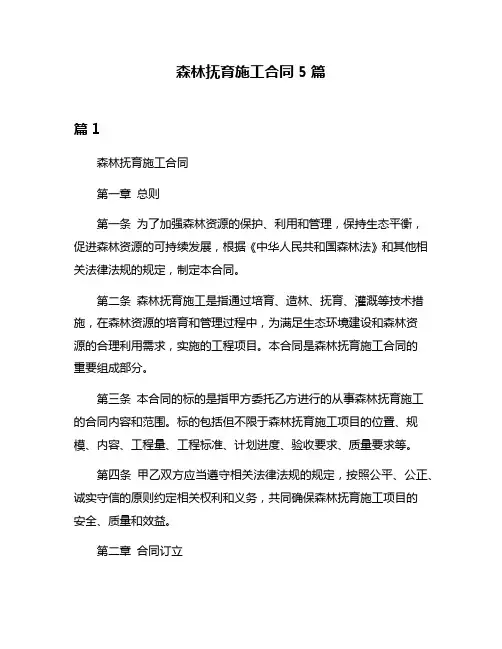 森林抚育施工合同 5 篇

篇 1

森林抚育施工合同

第一章 总则

第一条 为了加强森林资源的保护、利用和管理，保持生态平衡，促进森林资源的可持续发展，根据《中华人民共和国森林法》和其他相关法律法规的规定，制定本合同。

第二条 森林抚育施工是指通过培育、造林、抚育、灌溉等技术措施，在森林资源的培育和管理过程中，为满足生态环境建设和森林资源的合理利用需求，实施的工程项目。本合同是森林抚育施工合同的重要组成部分。

第三条 本合同的标的是指甲方委托乙方进行的从事森林抚育施工的合同内容和范围。标的包括但不限于森林抚育施工项目的位置、规模、内容、工程量、工程标准、计划进度、验收要求、质量要求等。

第四条 甲乙双方应当遵守相关法律法规的规定，按照公平、公正、诚实守信的原则约定相关权利和义务，共同确保森林抚育施工项目的安全、质量和效益。

第二章 合同订立